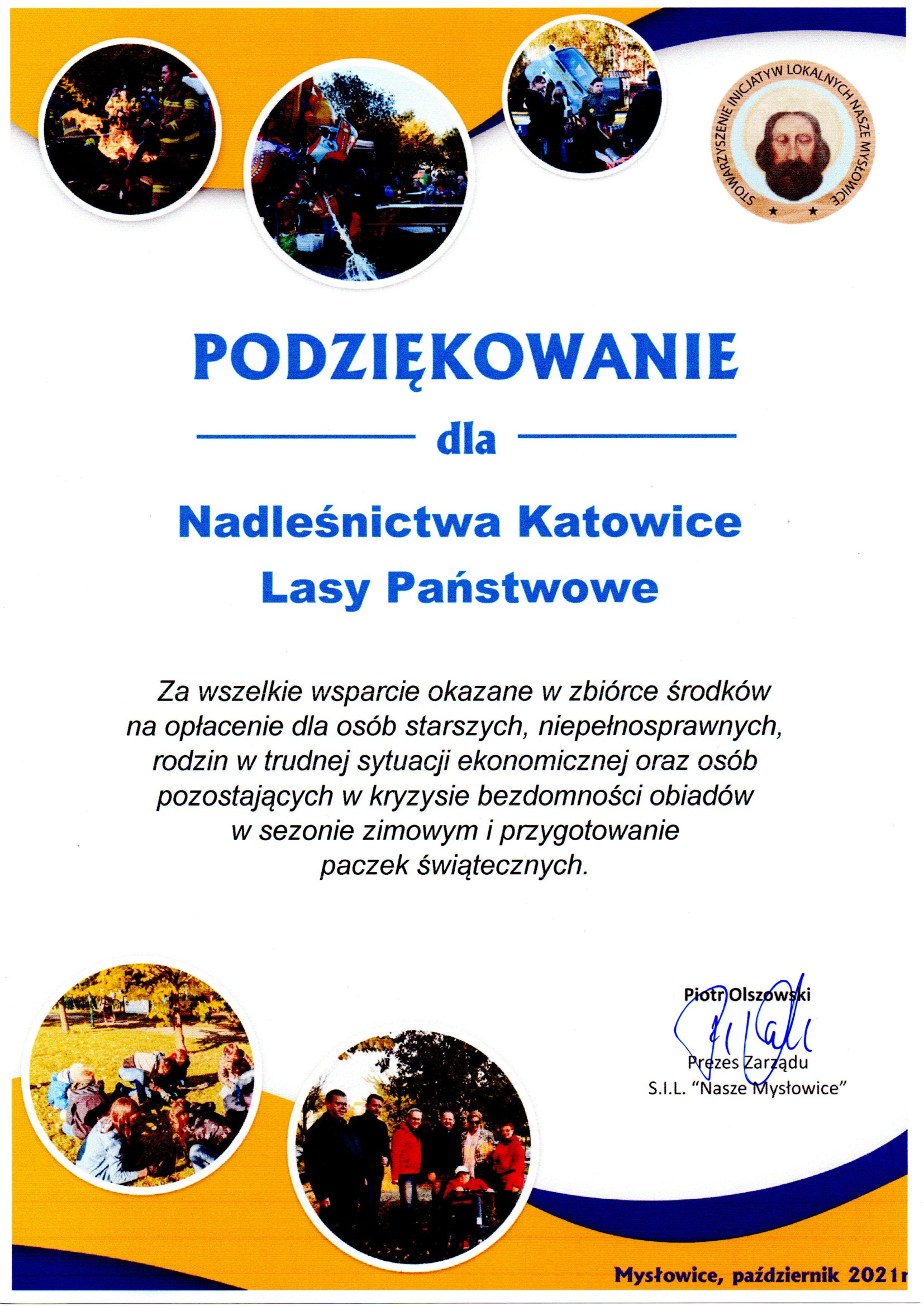 STOWARZYSZENIE INICJATYW LOKALNYCH NASZE MYSŁOWICE

PODZIĘKOWANIE

dla

Nadleśnictwa Katowice
Lasy Państwowe

Za wszelkie wsparcie okazane w zbiórce środków na opłacenie dla osób starszych, niepełnosprawnych, rodzin w trudnej sytuacji ekonomicznej oraz osób pozostających w kryzysie bezdomności obiadów w sezonie zimowym i przygotowanie paczek świątecznych.

Piotr Olszowski
Prezes Zarządu
S.I.L. "Nasze Mysłowice"

Mysłowice, październik 2021r